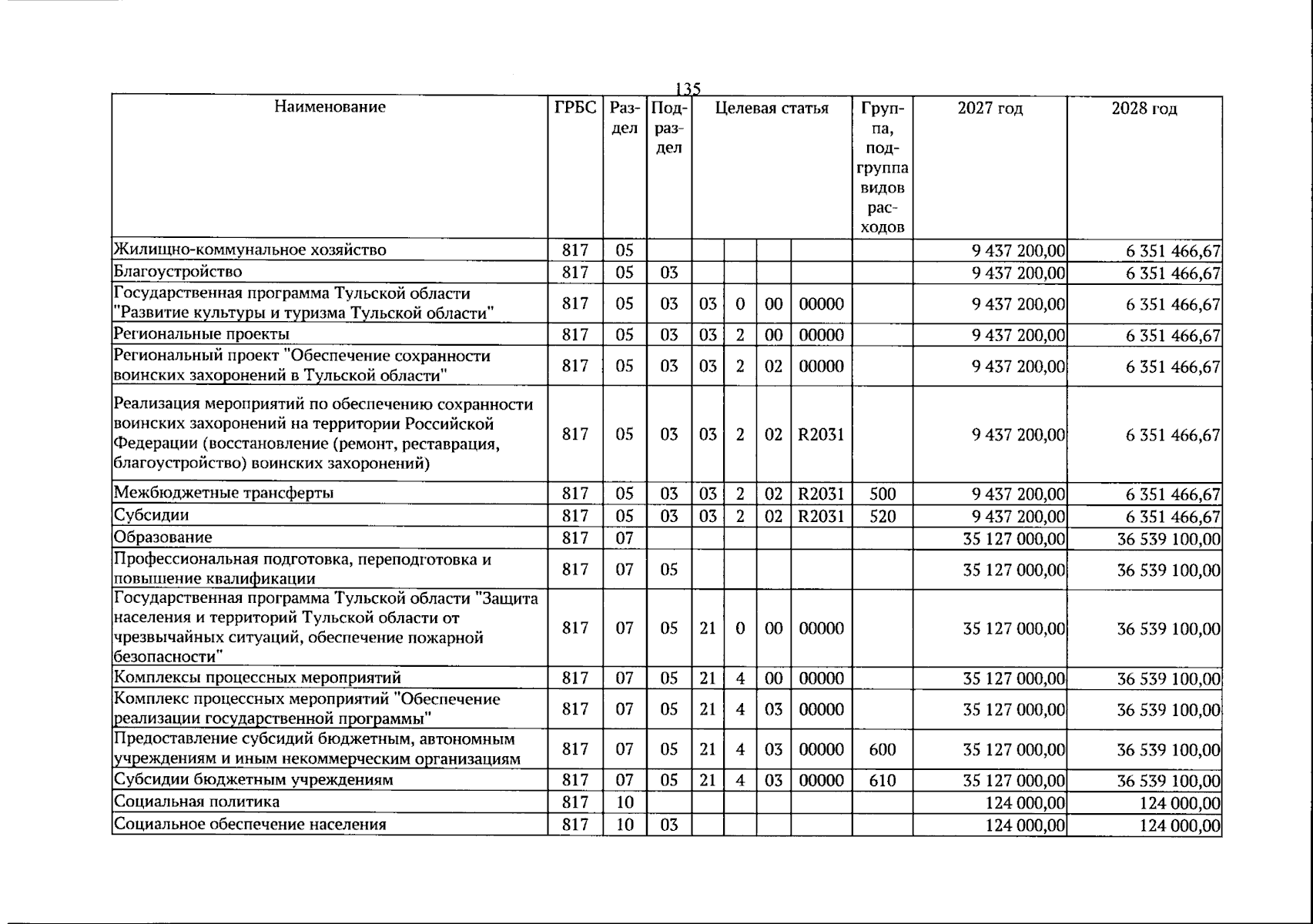 135

| Наименование | ГРБС | Раздел | Подраздел | Целевая статья | | | | Группа, подгруппа видов расходов | 2027 год | 2028 год |
|---|---|---|---|---|---|---|---|---|---|---|
| Жилищно-коммунальное хозяйство | 817 | 05 | | | | | | | 9 437 200,00 | 6 351 466,67 |
| Благоустройство | 817 | 05 | 03 | | | | | | 9 437 200,00 | 6 351 466,67 |
| Государственная программа Тульской области "Развитие культуры и туризма Тульской области" | 817 | 05 | 03 | 03 | 0 | 00 | 00000 | | 9 437 200,00 | 6 351 466,67 |
| Региональные проекты | 817 | 05 | 03 | 03 | 2 | 00 | 00000 | | 9 437 200,00 | 6 351 466,67 |
| Региональный проект "Обеспечение сохранности воинских захоронений в Тульской области" | 817 | 05 | 03 | 03 | 2 | 02 | 00000 | | 9 437 200,00 | 6 351 466,67 |
| Реализация мероприятий по обеспечению сохранности воинских захоронений на территории Российской Федерации (восстановление (ремонт, реставрация, благоустройство) воинских захоронений) | 817 | 05 | 03 | 03 | 2 | 02 | R2031 | | 9 437 200,00 | 6 351 466,67 |
| Межбюджетные трансферты | 817 | 05 | 03 | 03 | 2 | 02 | R2031 | 500 | 9 437 200,00 | 6 351 466,67 |
| Субсидии | 817 | 05 | 03 | 03 | 2 | 02 | R2031 | 520 | 9 437 200,00 | 6 351 466,67 |
| Образование | 817 | 07 | | | | | | | 35 127 000,00 | 36 539 100,00 |
| Профессиональная подготовка, переподготовка и повышение квалификации | 817 | 07 | 05 | | | | | | 35 127 000,00 | 36 539 100,00 |
| Государственная программа Тульской области "Защита населения и территорий Тульской области от чрезвычайных ситуаций, обеспечение пожарной безопасности" | 817 | 07 | 05 | 21 | 0 | 00 | 00000 | | 35 127 000,00 | 36 539 100,00 |
| Комплексы процессных мероприятий | 817 | 07 | 05 | 21 | 4 | 00 | 00000 | | 35 127 000,00 | 36 539 100,00 |
| Комплекс процессных мероприятий "Обеспечение реализации государственной программы" | 817 | 07 | 05 | 21 | 4 | 03 | 00000 | | 35 127 000,00 | 36 539 100,00 |
| Предоставление субсидий бюджетным, автономным учреждениям и иным некоммерческим организациям | 817 | 07 | 05 | 21 | 4 | 03 | 00000 | 600 | 35 127 000,00 | 36 539 100,00 |
| Субсидии бюджетным учреждениям | 817 | 07 | 05 | 21 | 4 | 03 | 00000 | 610 | 35 127 000,00 | 36 539 100,00 |
| Социальная политика | 817 | 10 | | | | | | | 124 000,00 | 124 000,00 |
| Социальное обеспечение населения | 817 | 10 | 03 | | | | | | 124 000,00 | 124 000,00 |